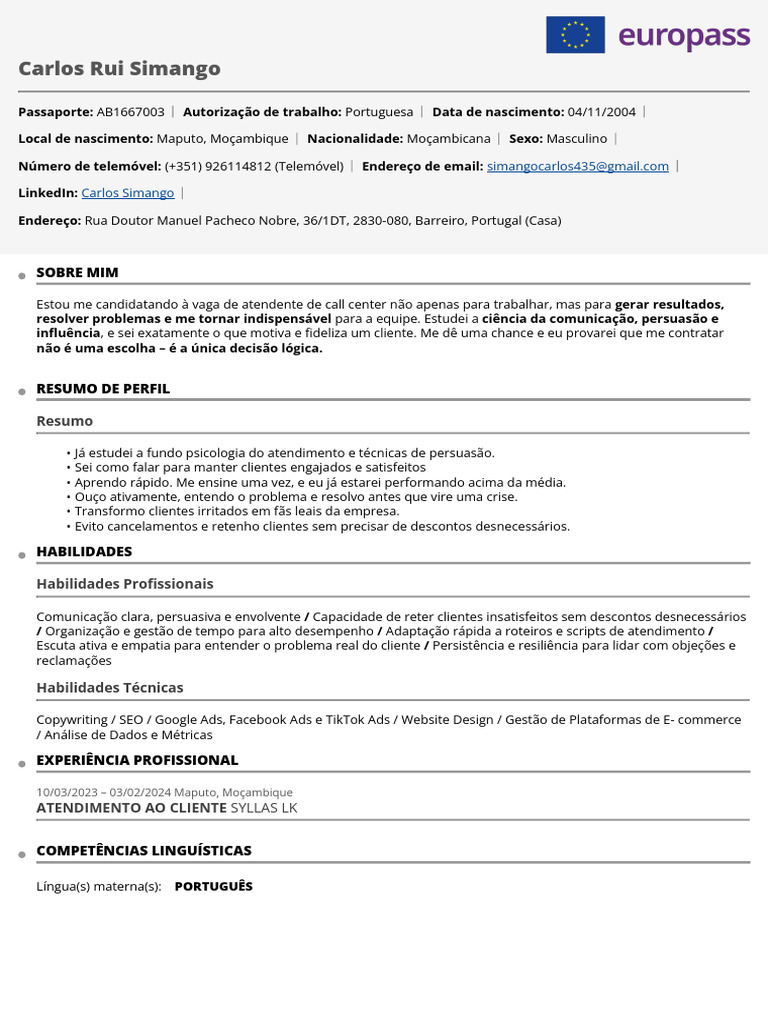 europass

Carlos Rui Simango

Passaporte: AB1667003 | Autorização de trabalho: Portuguesa | Data de nascimento: 04/11/2004 |

Local de nascimento: Maputo, Moçambique | Nacionalidade: Moçambicana | Sexo: Masculino |

Número de telemóvel: (+351) 926114812 (Telemóvel) | Endereço de email: simangocarlos435@gmail.com |

LinkedIn: Carlos Simango |

Endereço: Rua Doutor Manuel Pacheco Nobre, 36/1DT, 2830-080, Barreiro, Portugal (Casa)

SOBRE MIM

Estou me candidatando à vaga de atendente de call center não apenas para trabalhar, mas para gerar resultados, resolver problemas e me tornar indispensável para a equipe. Estudei a ciência da comunicação, persuasão e influência, e sei exatamente o que motiva e fideliza um cliente. Me dê uma chance e eu provarei que me contratar não é uma escolha – é a única decisão lógica.

RESUMO DE PERFIL

Resumo

• Já estudei a fundo psicologia do atendimento e técnicas de persuasão.
• Sei como falar para manter clientes engajados e satisfeitos
• Aprendo rápido. Me ensine uma vez, e eu já estarei performando acima da média.
• Ouço ativamente, entendo o problema e resolvo antes que vire uma crise.
• Transformo clientes irritados em fãs leais da empresa.
• Evito cancelamentos e retenho clientes sem precisar de descontos desnecessários.

HABILIDADES

Habilidades Profissionais

Comunicação clara, persuasiva e envolvente / Capacidade de reter clientes insatisfeitos sem descontos desnecessários / Organização e gestão de tempo para alto desempenho / Adaptação rápida a roteiros e scripts de atendimento / Escuta ativa e empatia para entender o problema real do cliente / Persistência e resiliência para lidar com objeções e reclamações

Habilidades Técnicas

Copywriting / SEO / Google Ads, Facebook Ads e TikTok Ads / Website Design / Gestão de Plataformas de E- commerce / Análise de Dados e Métricas

EXPERIÊNCIA PROFISSIONAL

10/03/2023 – 03/02/2024 Maputo, Moçambique
ATENDIMENTO AO CLIENTE SYLLAS LK

COMPETÊNCIAS LINGUÍSTICAS

Língua(s) materna(s): PORTUGUÊS